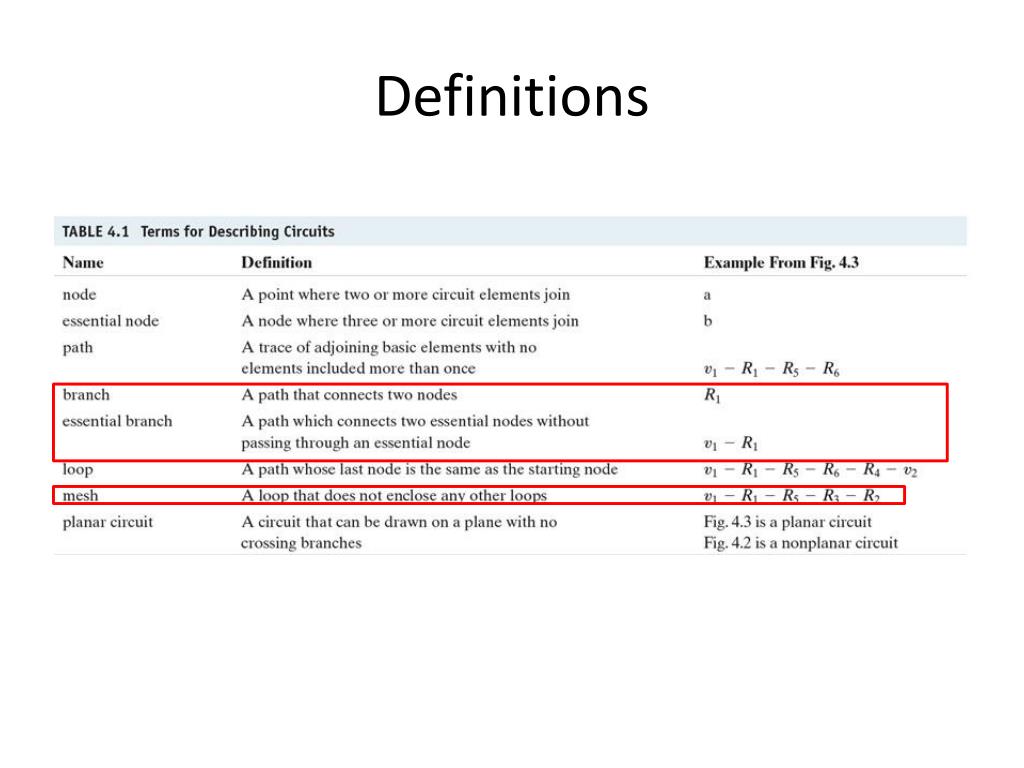 Definitions

TABLE 4.1 Terms for Describing Circuits

| Name | Definition | Example From Fig. 4.3 |
|---|---|---|
| node | A point where two or more circuit elements join | a |
| essential node | A node where three or more circuit elements join | b |
| path | A trace of adjoining basic elements with no elements included more than once | $v_1 - R_1 - R_5 - R_6$ |
| branch | A path that connects two nodes | $R_1$ |
| essential branch | A path which connects two essential nodes without passing through an essential node | $v_1 - R_1$ |
| loop | A path whose last node is the same as the starting node | $v_1 - R_1 - R_5 - R_6 - R_4 - v_2$ |
| mesh | A loop that does not enclose any other loops | $v_1 - R_1 - R_5 - R_3 - R_2$ |
| planar circuit | A circuit that can be drawn on a plane with no crossing branches | Fig. 4.3 is a planar circuit Fig. 4.2 is a nonplanar circuit |